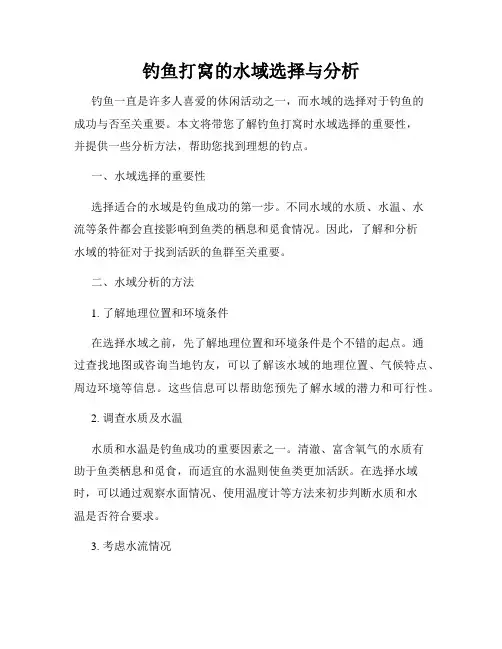 钓鱼打窝的水域选择与分析

钓鱼一直是许多人喜爱的休闲活动之一，而水域的选择对于钓鱼的成功与否至关重要。本文将带您了解钓鱼打窝时水域选择的重要性，并提供一些分析方法，帮助您找到理想的钓点。

一、水域选择的重要性

选择适合的水域是钓鱼成功的第一步。不同水域的水质、水温、水流等条件都会直接影响到鱼类的栖息和觅食情况。因此，了解和分析水域的特征对于找到活跃的鱼群至关重要。

二、水域分析的方法

1. 了解地理位置和环境条件

在选择水域之前，先了解地理位置和环境条件是个不错的起点。通过查找地图或咨询当地钓友，可以了解该水域的地理位置、气候特点、周边环境等信息。这些信息可以帮助您预先了解水域的潜力和可行性。

2. 调查水质及水温

水质和水温是钓鱼成功的重要因素之一。清澈、富含氧气的水质有助于鱼类栖息和觅食，而适宜的水温则使鱼类更加活跃。在选择水域时，可以通过观察水面情况、使用温度计等方法来初步判断水质和水温是否符合要求。

3. 考虑水流情况